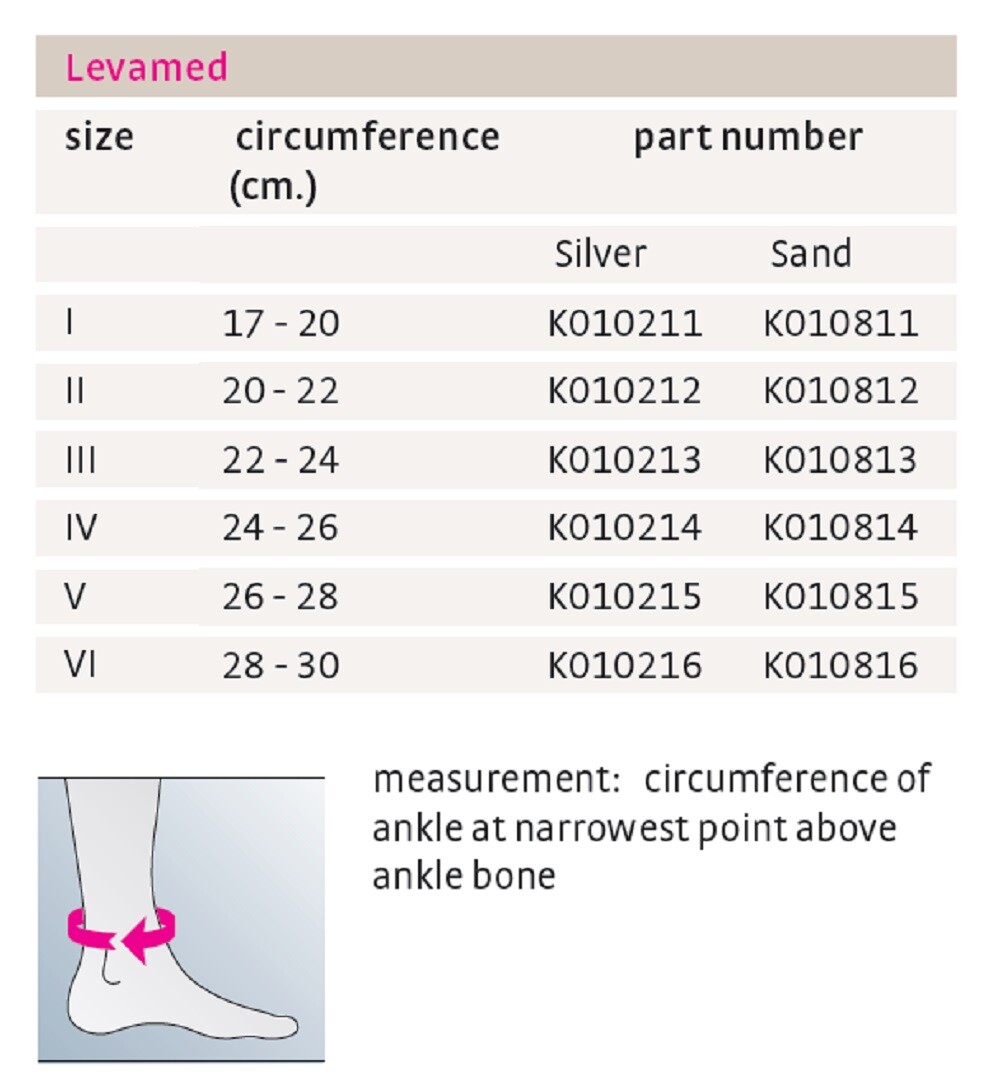 Levamed

| size | circumference (cm.) | part number | |
|---|---|---|---|
| | | Silver | Sand |
| I | 17 - 20 | K010211 | K010811 |
| II | 20 - 22 | K010212 | K010812 |
| III | 22 - 24 | K010213 | K010813 |
| IV | 24 - 26 | K010214 | K010814 |
| V | 26 - 28 | K010215 | K010815 |
| VI | 28 - 30 | K010216 | K010816 |

measurement: circumference of ankle at narrowest point above ankle bone